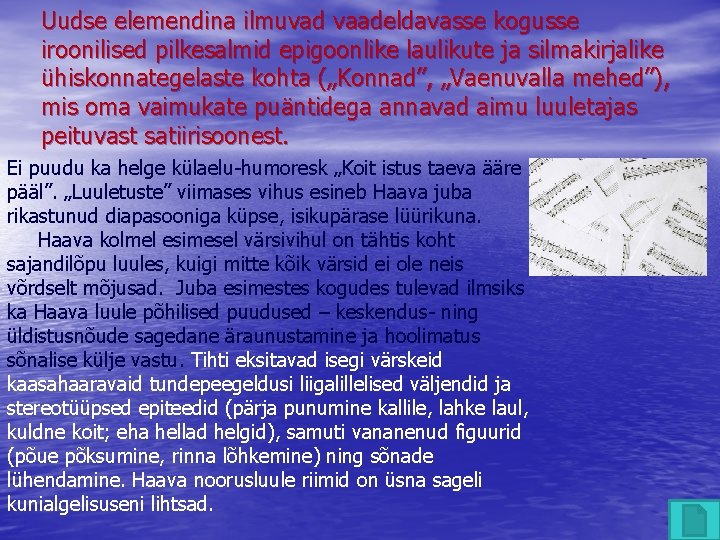 Uudse elemendina ilmuvad vaadeldavasse kogusse iroonilised pilkesalmid epigoonlike laulikute ja silmakirjalike ühiskonnategelaste kohta („Konnad", „Vaenuvalla mehed"), mis oma vaimukate puäntidega annavad aimu luuletajas peituvast satiirisoonest.

Ei puudu ka helge külaelu-humoresk „Koit istus taeva ääre pääl". „Luuletuste" viimases vihus esineb Haava juba rikastunud diapasooniga küpse, isikupärase lüürikuna.

Haava kolmel esimesel värsivihul on tähtis koht sajandilõpu luules, kuigi mitte kõik värsid ei ole neis võrdselt mõjusad. Juba esimestes kogudes tulevad ilmsiks ka Haava luule põhilised puudused – keskendus- ning üldistusnõude sagedane äraunustamine ja hoolimatus sõnalise külje vastu. Tihti eksitavad isegi värskeid kaasahaaravaid tundepeegeldusi liigalillelised väljendid ja stereotüüpsed epiteedid (pärja punumine kallile, lahke laul, kuldne koit; eha hellad helgid), samuti vananenud figuurid (põue põksumine, rinna lõhkemine) ning sõnade lühendamine. Haava noorusluule riimid on üsna sageli kunialgelisuseni lihtsad.